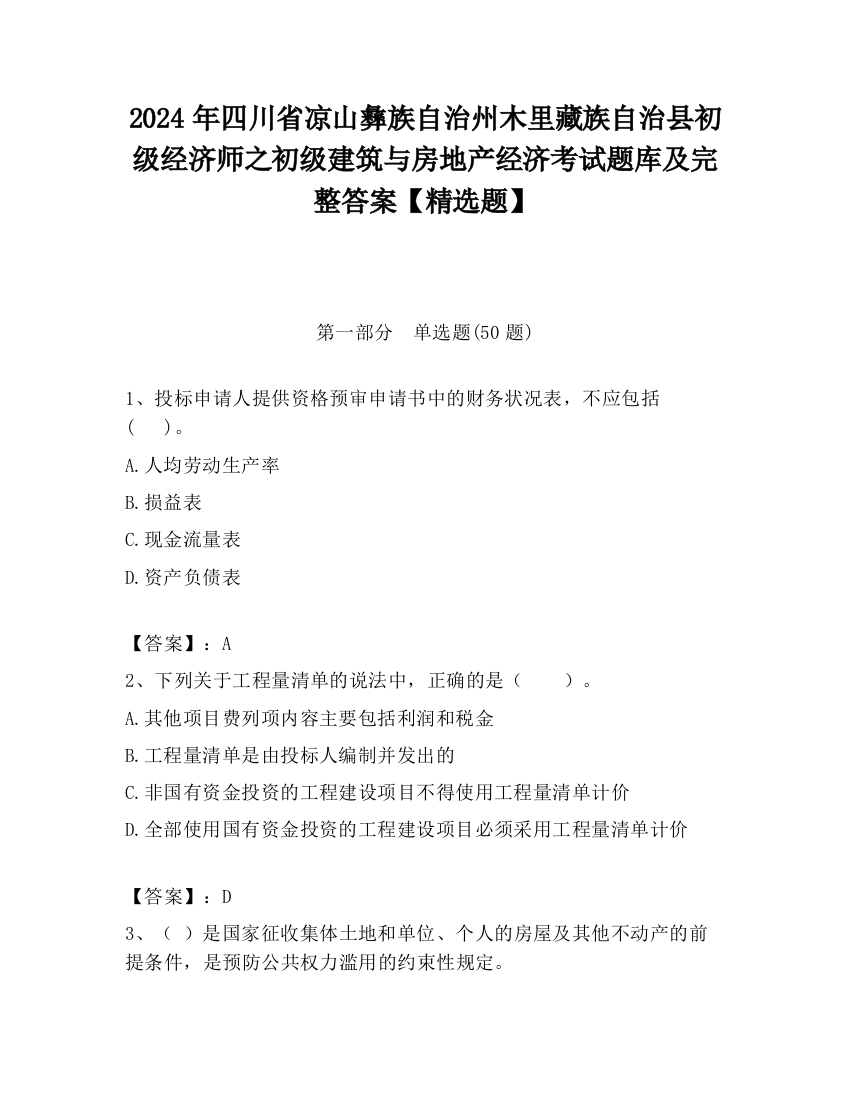 2024 年四川省凉山彝族自治州木里藏族自治县初级经济师之初级建筑与房地产经济考试题库及完整答案【精选题】

第一部分　单选题(50 题)

1、投标申请人提供资格预审申请书中的财务状况表，不应包括（　）。

A.人均劳动生产率

B.损益表

C.现金流量表

D.资产负债表

【答案】：A

2、下列关于工程量清单的说法中，正确的是（　　）。

A.其他项目费列项内容主要包括利润和税金

B.工程量清单是由投标人编制并发出的

C.非国有资金投资的工程建设项目不得使用工程量清单计价

D.全部使用国有资金投资的工程建设项目必须采用工程量清单计价

【答案】：D

3、（ ）是国家征收集体土地和单位、个人的房屋及其他不动产的前提条件，是预防公共权力滥用的约束性规定。